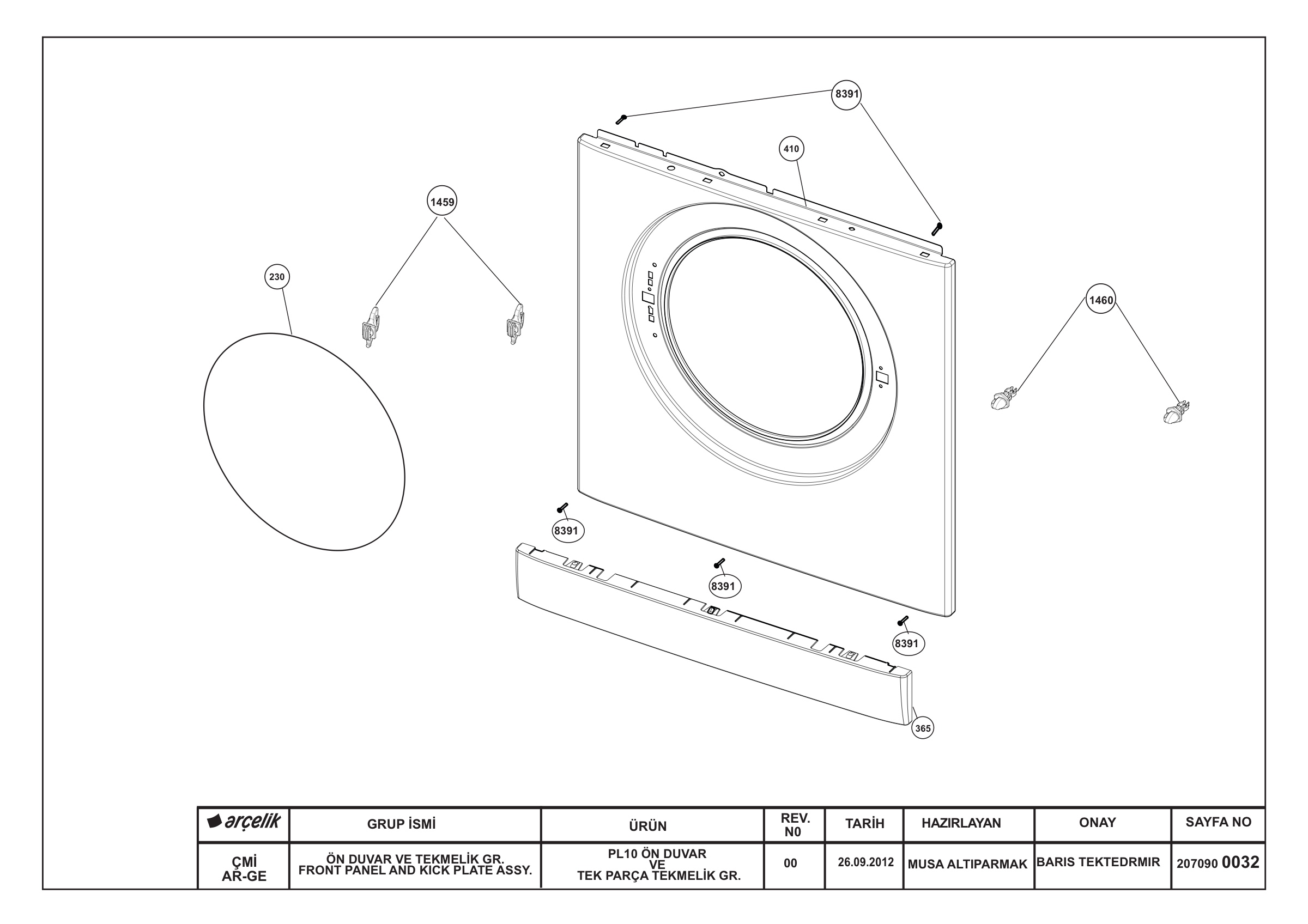 8391

410

1459

230

1460

8391

8391

8391

365

| arçelik | GRUP İSMİ | ÜRÜN | REV. N0 | TARİH | HAZIRLAYAN | ONAY | SAYFA NO |
|---|---|---|---|---|---|---|---|
| ÇMİ AR-GE | ÖN DUVAR VE TEKMELİK GR. FRONT PANEL AND KICK PLATE ASSY. | PL10 ÖN DUVAR VE TEK PARÇA TEKMELİK GR. | 00 | 26.09.2012 | MUSA ALTIPARMAK | BARIS TEKTEDRMIR | 207090 0032 |